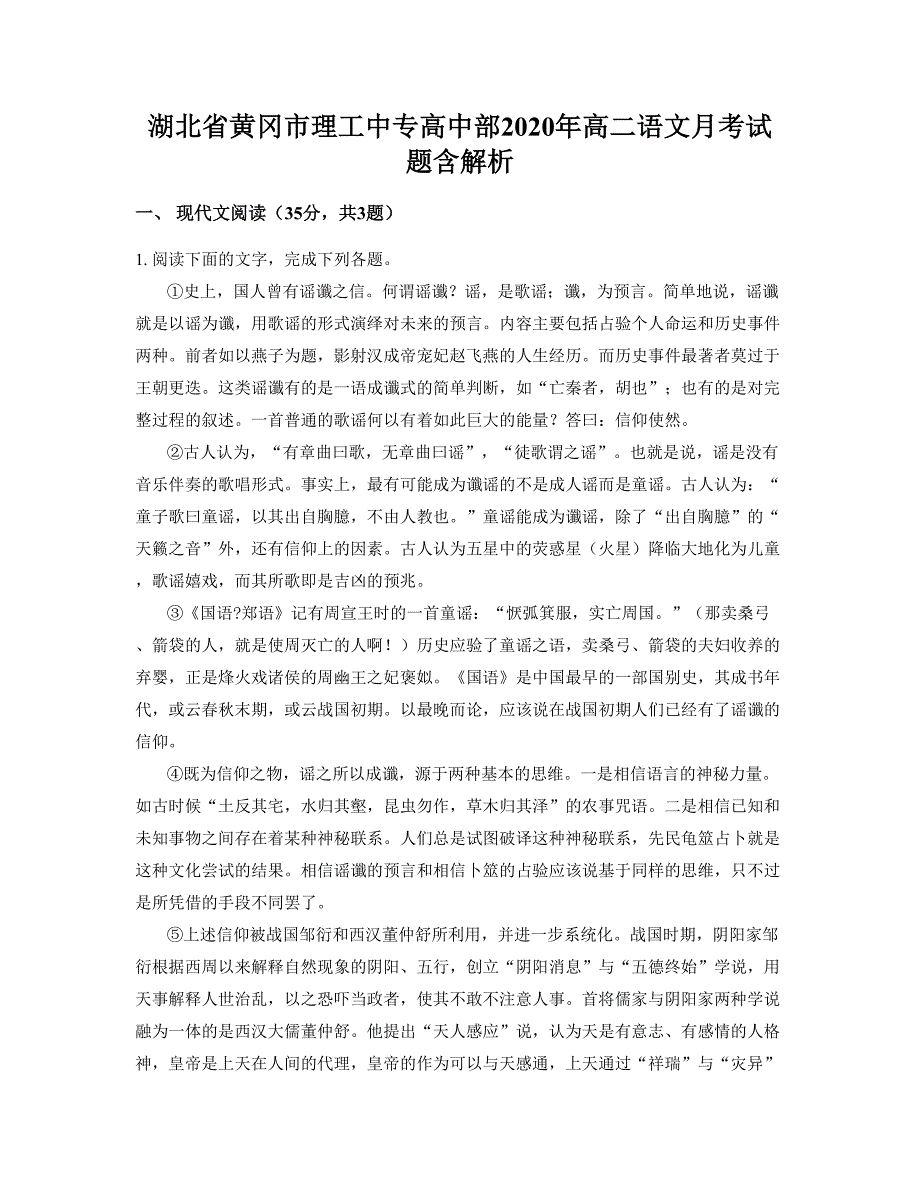 湖北省黄冈市理工中专高中部2020年高二语文月考试题含解析

一、 现代文阅读（35分，共3题）

1. 阅读下面的文字，完成下列各题。

①史上，国人曾有谣谶之信。何谓谣谶？谣，是歌谣；谶，为预言。简单地说，谣谶就是以谣为谶，用歌谣的形式演绎对未来的预言。内容主要包括占验个人命运和历史事件两种。前者如以燕子为题，影射汉成帝宠妃赵飞燕的人生经历。而历史事件最著者莫过于王朝更迭。这类谣谶有的是一语成谶式的简单判断，如“亡秦者，胡也”；也有的是对完整过程的叙述。一首普通的歌谣何以有着如此巨大的能量？答曰：信仰使然。

②古人认为，“有章曲曰歌，无章曲曰谣”，“徒歌谓之谣”。也就是说，谣是没有音乐伴奏的歌唱形式。事实上，最有可能成为谶谣的不是成人谣而是童谣。古人认为：“童子歌曰童谣，以其出自胸臆，不由人教也。”童谣能成为谶谣，除了“出自胸臆”的“天籁之音”外，还有信仰上的因素。古人认为五星中的荧惑星（火星）降临大地化为儿童，歌谣嬉戏，而其所歌即是吉凶的预兆。

③《国语?郑语》记有周宣王时的一首童谣：“檿弧箕服，实亡周国。”（那卖桑弓、箭袋的人，就是使周灭亡的人啊！）历史应验了童谣之语，卖桑弓、箭袋的夫妇收养的弃婴，正是烽火戏诸侯的周幽王之妃褒姒。《国语》是中国最早的一部国别史，其成书年代，或云春秋末期，或云战国初期。以最晚而论，应该说在战国初期人们已经有了谣谶的信仰。

④既为信仰之物，谣之所以成谶，源于两种基本的思维。一是相信语言的神秘力量。如古时候“土反其宅，水归其壑，昆虫勿作，草木归其泽”的农事咒语。二是相信已知和未知事物之间存在着某种神秘联系。人们总是试图破译这种神秘联系，先民龟筮占卜就是这种文化尝试的结果。相信谣谶的预言和相信卜筮的占验应该说基于同样的思维，只不过是所凭借的手段不同罢了。

⑤上述信仰被战国邹衍和西汉董仲舒所利用，并进一步系统化。战国时期，阴阳家邹衍根据西周以来解释自然现象的阴阳、五行，创立“阴阳消息”与“五德终始”学说，用天事解释人世治乱，以之恐吓当政者，使其不敢不注意人事。首将儒家与阴阳家两种学说融为一体的是西汉大儒董仲舒。他提出“天人感应”说，认为天是有意志、有感情的人格神，皇帝是上天在人间的代理，皇帝的作为可以与天感通，上天通过“祥瑞”与“灾异”